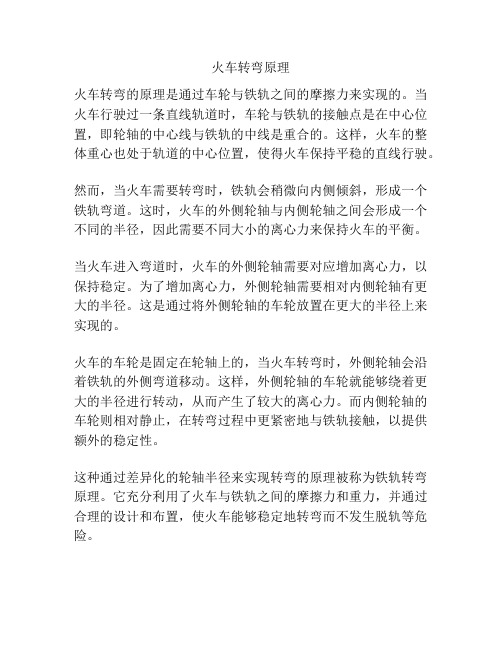 火车转弯原理

火车转弯的原理是通过车轮与铁轨之间的摩擦力来实现的。当火车行驶过一条直线轨道时，车轮与铁轨的接触点是在中心位置，即轮轴的中心线与铁轨的中线是重合的。这样，火车的整体重心也处于轨道的中心位置，使得火车保持平稳的直线行驶。

然而，当火车需要转弯时，铁轨会稍微向内侧倾斜，形成一个铁轨弯道。这时，火车的外侧轮轴与内侧轮轴之间会形成一个不同的半径，因此需要不同大小的离心力来保持火车的平衡。

当火车进入弯道时，火车的外侧轮轴需要对应增加离心力，以保持稳定。为了增加离心力，外侧轮轴需要相对内侧轮轴有更大的半径。这是通过将外侧轮轴的车轮放置在更大的半径上来实现的。

火车的车轮是固定在轮轴上的，当火车转弯时，外侧轮轴会沿着铁轨的外侧弯道移动。这样，外侧轮轴的车轮就能够绕着更大的半径进行转动，从而产生了较大的离心力。而内侧轮轴的车轮则相对静止，在转弯过程中更紧密地与铁轨接触，以提供额外的稳定性。

这种通过差异化的轮轴半径来实现转弯的原理被称为铁轨转弯原理。它充分利用了火车与铁轨之间的摩擦力和重力，并通过合理的设计和布置，使火车能够稳定地转弯而不发生脱轨等危险。